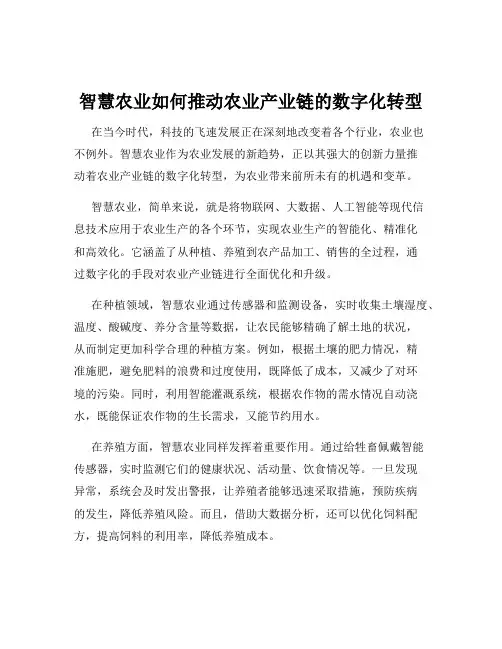 智慧农业如何推动农业产业链的数字化转型

在当今时代，科技的飞速发展正在深刻地改变着各个行业，农业也不例外。智慧农业作为农业发展的新趋势，正以其强大的创新力量推动着农业产业链的数字化转型，为农业带来前所未有的机遇和变革。

智慧农业，简单来说，就是将物联网、大数据、人工智能等现代信息技术应用于农业生产的各个环节，实现农业生产的智能化、精准化和高效化。它涵盖了从种植、养殖到农产品加工、销售的全过程，通过数字化的手段对农业产业链进行全面优化和升级。

在种植领域，智慧农业通过传感器和监测设备，实时收集土壤湿度、温度、酸碱度、养分含量等数据，让农民能够精确了解土地的状况，从而制定更加科学合理的种植方案。例如，根据土壤的肥力情况，精准施肥，避免肥料的浪费和过度使用，既降低了成本，又减少了对环境的污染。同时，利用智能灌溉系统，根据农作物的需水情况自动浇水，既能保证农作物的生长需求，又能节约用水。

在养殖方面，智慧农业同样发挥着重要作用。通过给牲畜佩戴智能传感器，实时监测它们的健康状况、活动量、饮食情况等。一旦发现异常，系统会及时发出警报，让养殖者能够迅速采取措施，预防疾病的发生，降低养殖风险。而且，借助大数据分析，还可以优化饲料配方，提高饲料的利用率，降低养殖成本。